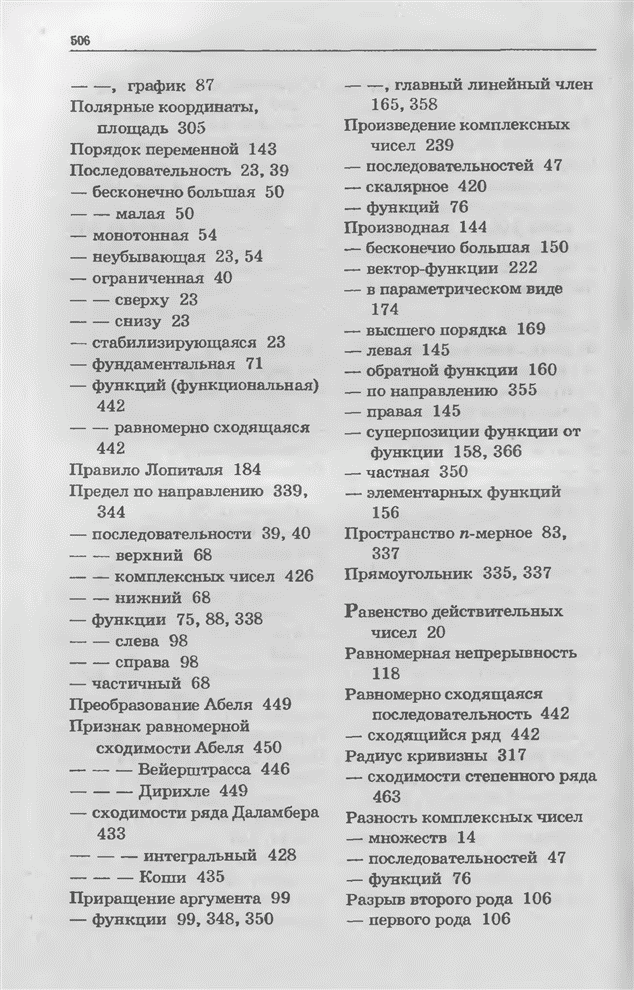 506

— —, график 87
Полярные координаты, площадь 305
Порядок переменной 143
Последовательность 23, 39
— бесконечно большая 50
— — малая 50
— монотонная 54
— неубывающая 23, 54
— ограниченная 40
— — сверху 23
— — снизу 23
— стабилизирующаяся 23
— фундаментальная 71
— функций (функциональная) 442
— — равномерно сходящаяся 442
Правило Лопиталя 184
Предел по направлению 339, 344
— последовательности 39, 40
— — верхний 68
— — комплексных чисел 426
— — нижний 68
— функции 75, 88, 338
— — слева 98
— — справа 98
— частичный 68
Преобразование Абеля 449
Признак равномерной сходимости Абеля 450
— — — Вейерштрасса 446
— — — Дирихле 449
— сходимости ряда Даламбера 433
— — — интегральный 428
— — — Коши 435
Приращение аргумента 99
— функции 99, 348, 350

— —, главный линейный член 165, 358
Произведение комплексных чисел 239
— последовательностей 47
— скалярное 420
— функций 76
Производная 144
— бесконечно большая 150
— вектор-функции 222
— в параметрическом виде 174
— высшего порядка 169
— левая 145
— обратной функции 160
— по направлению 355
— правая 145
— суперпозиции функции от функции 158, 366
— частная 350
— элементарных функций 156
Пространство $n$-мерное 83, 337
Прямоугольник 335, 337

Равенство действительных чисел 20
Равномерная непрерывность 118
Равномерно сходящаяся последовательность 442
— сходящийся ряд 442
Радиус кривизны 317
— сходимости степенного ряда 463
Разность комплексных чисел
— множеств 14
— последовательностей 47
— функций 76
Разрыв второго рода 106
— первого рода 106